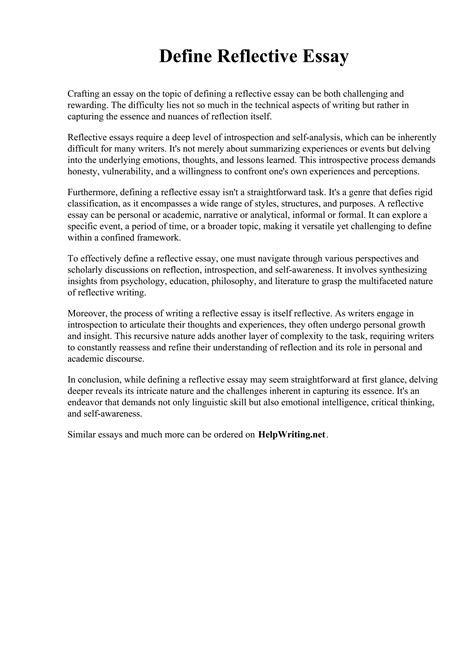 Define Reflective Essay

Crafting an essay on the topic of defining a reflective essay can be both challenging and rewarding. The difficulty lies not so much in the technical aspects of writing but rather in capturing the essence and nuances of reflection itself.

Reflective essays require a deep level of introspection and self-analysis, which can be inherently difficult for many writers. It's not merely about summarizing experiences or events but delving into the underlying emotions, thoughts, and lessons learned. This introspective process demands honesty, vulnerability, and a willingness to confront one's own experiences and perceptions.

Furthermore, defining a reflective essay isn't a straightforward task. It's a genre that defies rigid classification, as it encompasses a wide range of styles, structures, and purposes. A reflective essay can be personal or academic, narrative or analytical, informal or formal. It can explore a specific event, a period of time, or a broader topic, making it versatile yet challenging to define within a confined framework.

To effectively define a reflective essay, one must navigate through various perspectives and scholarly discussions on reflection, introspection, and self-awareness. It involves synthesizing insights from psychology, education, philosophy, and literature to grasp the multifaceted nature of reflective writing.

Moreover, the process of writing a reflective essay is itself reflective. As writers engage in introspection to articulate their thoughts and experiences, they often undergo personal growth and insight. This recursive nature adds another layer of complexity to the task, requiring writers to constantly reassess and refine their understanding of reflection and its role in personal and academic discourse.

In conclusion, while defining a reflective essay may seem straightforward at first glance, delving deeper reveals its intricate nature and the challenges inherent in capturing its essence. It's an endeavor that demands not only linguistic skill but also emotional intelligence, critical thinking, and self-awareness.

Similar essays and much more can be ordered on HelpWriting.net.